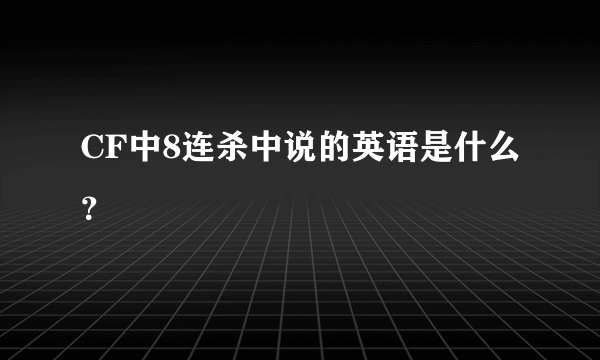 CF中8连杀中说的英语是什么?